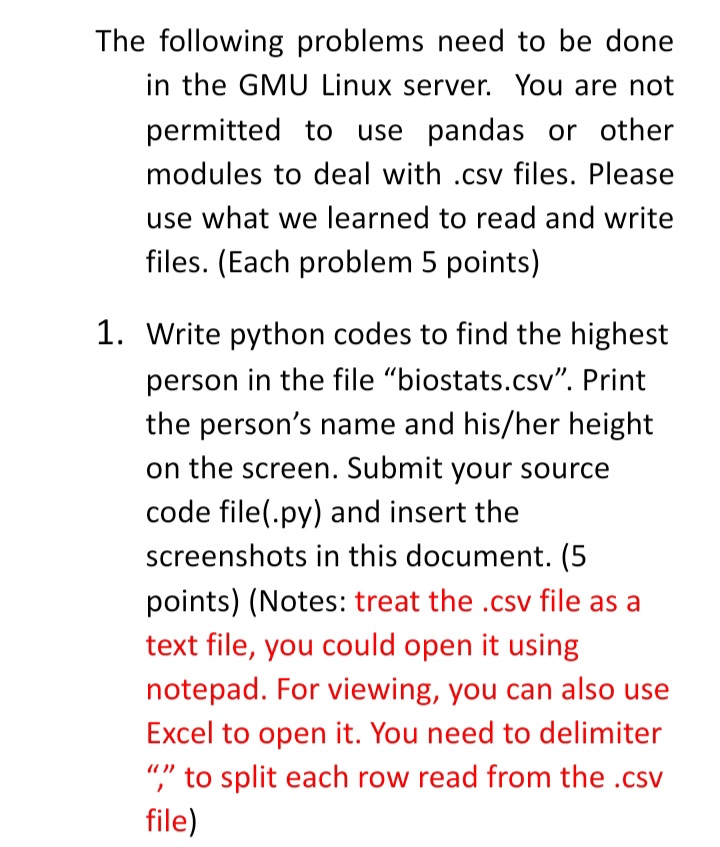 The following problems need to be done in the GMU Linux server. You are not permitted to use pandas or other modules to deal with .csv files. Please use what we learned to read and write files. (Each problem 5 points)

1. Write python codes to find the highest person in the file “biostats.csv”. Print the person’s name and his/her height on the screen. Submit your source code file(.py) and insert the screenshots in this document. (5 points) (Notes: treat the .csv file as a text file, you could open it using notepad. For viewing, you can also use Excel to open it. You need to delimiter “,” to split each row read from the .csv file)